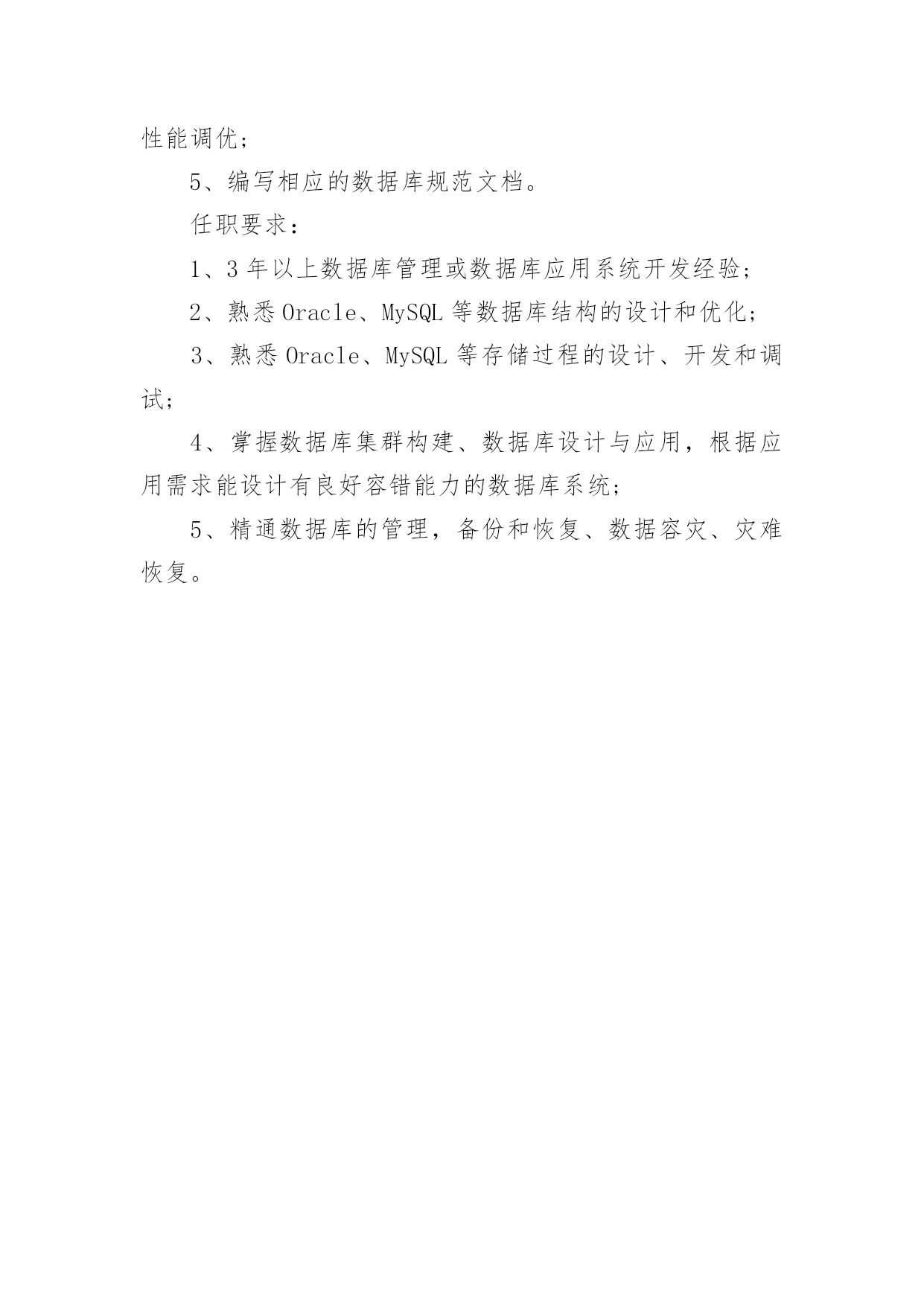 性能调优；

5、编写相应的数据库规范文档。

任职要求：

1、3 年以上数据库管理或数据库应用系统开发经验；

2、熟悉 Oracle、MySQL 等数据库结构的设计和优化；

3、熟悉 Oracle、MySQL 等存储过程的设计、开发和调试；

4、掌握数据库集群构建、数据库设计与应用，根据应用需求能设计有良好容错能力的数据库系统；

5、精通数据库的管理，备份和恢复、数据容灾、灾难恢复。